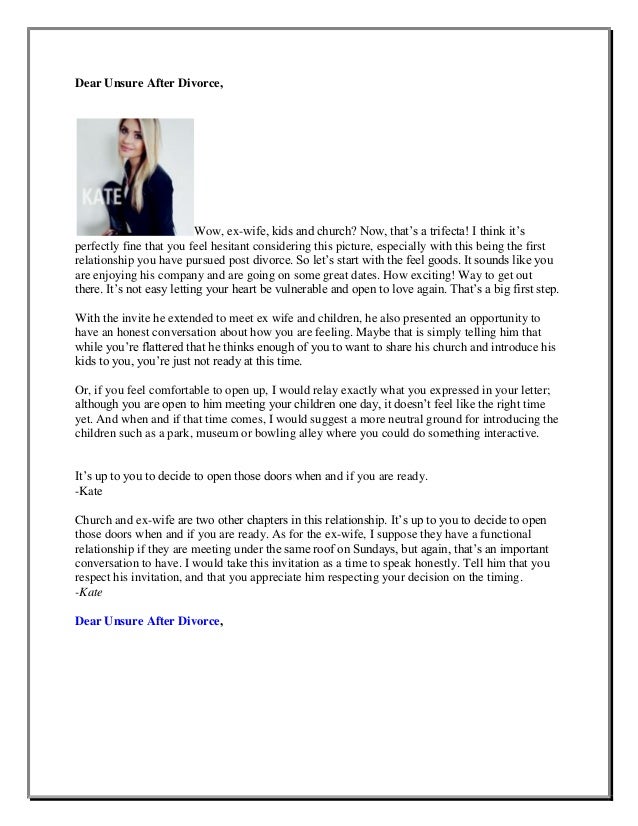 Dear Unsure After Divorce,

KATE

Wow, ex-wife, kids and church? Now, that's a trifecta! I think it's perfectly fine that you feel hesitant considering this picture, especially with this being the first relationship you have pursued post divorce. So let's start with the feel goods. It sounds like you are enjoying his company and are going on some great dates. How exciting! Way to get out there. It's not easy letting your heart be vulnerable and open to love again. That's a big first step.

With the invite he extended to meet ex wife and children, he also presented an opportunity to have an honest conversation about how you are feeling. Maybe that is simply telling him that while you're flattered that he thinks enough of you to want to share his church and introduce his kids to you, you're just not ready at this time.

Or, if you feel comfortable to open up, I would relay exactly what you expressed in your letter; although you are open to him meeting your children one day, it doesn't feel like the right time yet. And when and if that time comes, I would suggest a more neutral ground for introducing the children such as a park, museum or bowling alley where you could do something interactive.

It's up to you to decide to open those doors when and if you are ready.
-Kate

Church and ex-wife are two other chapters in this relationship. It's up to you to decide to open those doors when and if you are ready. As for the ex-wife, I suppose they have a functional relationship if they are meeting under the same roof on Sundays, but again, that's an important conversation to have. I would take this invitation as a time to speak honestly. Tell him that you respect his invitation, and that you appreciate him respecting your decision on the timing.
-Kate

Dear Unsure After Divorce,